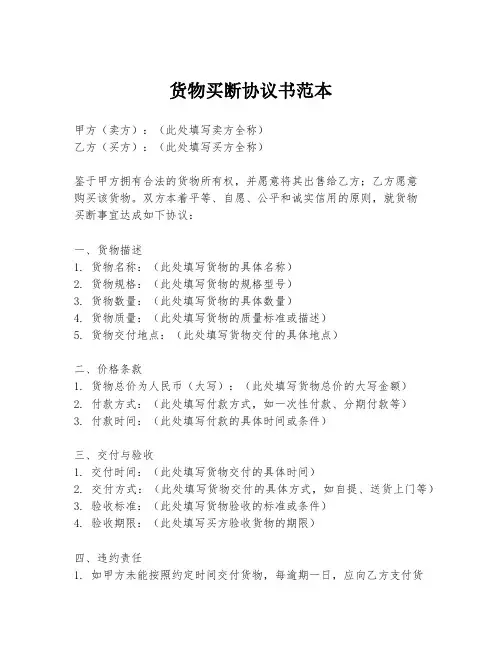 货物买断协议书范本

甲方（卖方）：（此处填写卖方全称）
乙方（买方）：（此处填写买方全称）

鉴于甲方拥有合法的货物所有权，并愿意将其出售给乙方；乙方愿意购买该货物。双方本着平等、自愿、公平和诚实信用的原则，就货物买断事宜达成如下协议：

一、货物描述
1. 货物名称：（此处填写货物的具体名称）
2. 货物规格：（此处填写货物的规格型号）
3. 货物数量：（此处填写货物的具体数量）
4. 货物质量：（此处填写货物的质量标准或描述）
5. 货物交付地点：（此处填写货物交付的具体地点）

二、价格条款
1. 货物总价为人民币（大写）：（此处填写货物总价的大写金额）
2. 付款方式：（此处填写付款方式，如一次性付款、分期付款等）
3. 付款时间：（此处填写付款的具体时间或条件）

三、交付与验收
1. 交付时间：（此处填写货物交付的具体时间）
2. 交付方式：（此处填写货物交付的具体方式，如自提、送货上门等）
3. 验收标准：（此处填写货物验收的标准或条件）
4. 验收期限：（此处填写买方验收货物的期限）

四、违约责任
1. 如甲方未能按照约定时间交付货物，每逾期一日，应向乙方支付货